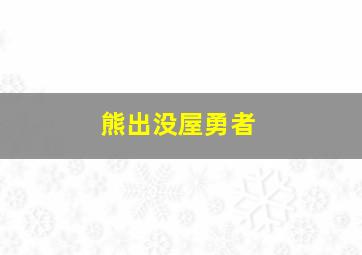 熊出没屋勇者